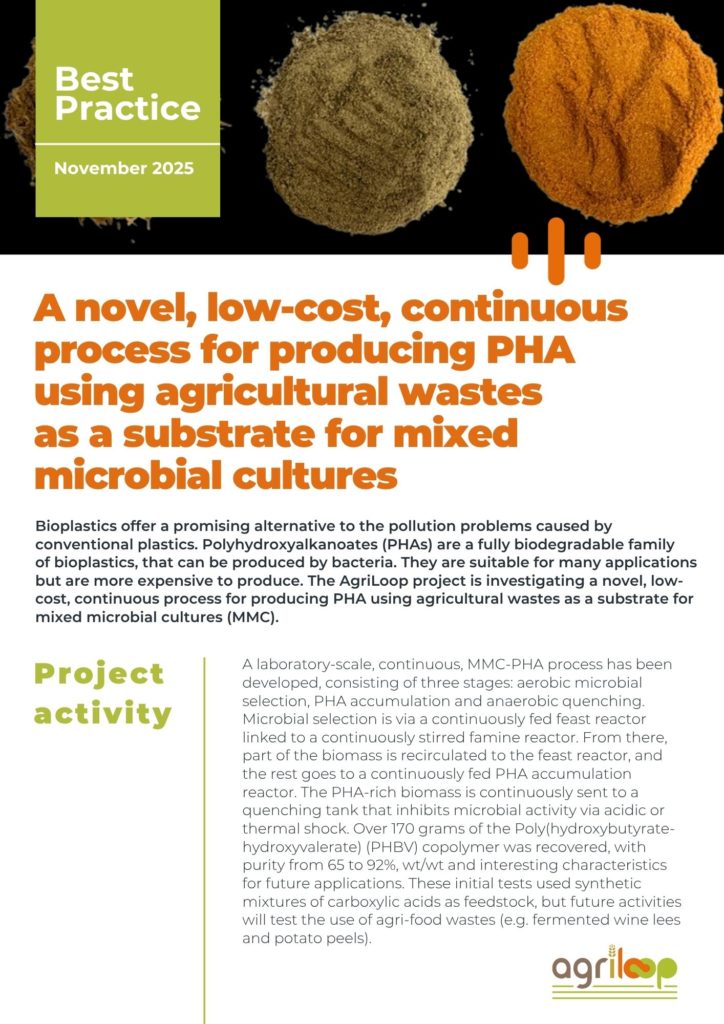 Best Practice

November 2025

A novel, low-cost, continuous process for producing PHA using agricultural wastes as a substrate for mixed microbial cultures

Bioplastics offer a promising alternative to the pollution problems caused by conventional plastics. Polyhydroxyalkanoates (PHAs) are a fully biodegradable family of bioplastics, that can be produced by bacteria. They are suitable for many applications but are more expensive to produce. The AgriLoop project is investigating a novel, low-cost, continuous process for producing PHA using agricultural wastes as a substrate for mixed microbial cultures (MMC).

Project activity

A laboratory-scale, continuous, MMC-PHA process has been developed, consisting of three stages: aerobic microbial selection, PHA accumulation and anaerobic quenching. Microbial selection is via a continuously fed feast reactor linked to a continuously stirred famine reactor. From there, part of the biomass is recirculated to the feast reactor, and the rest goes to a continuously fed PHA accumulation reactor. The PHA-rich biomass is continuously sent to a quenching tank that inhibits microbial activity via acidic or thermal shock. Over 170 grams of the Poly(hydroxybutyrate-hydroxyvalerate) (PHBV) copolymer was recovered, with purity from 65 to 92%, wt/wt and interesting characteristics for future applications. These initial tests used synthetic mixtures of carboxylic acids as feedstock, but future activities will test the use of agri-food wastes (e.g. fermented wine lees and potato peels).

agriloop